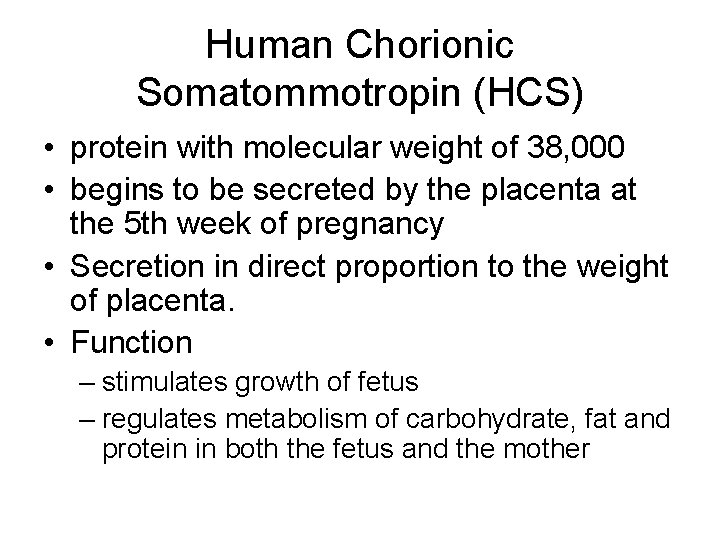 Human Chorionic Somatommotropin (HCS)

• protein with molecular weight of 38,000
• begins to be secreted by the placenta at the 5th week of pregnancy
• Secretion in direct proportion to the weight of placenta.
• Function
– stimulates growth of fetus
– regulates metabolism of carbohydrate, fat and protein in both the fetus and the mother